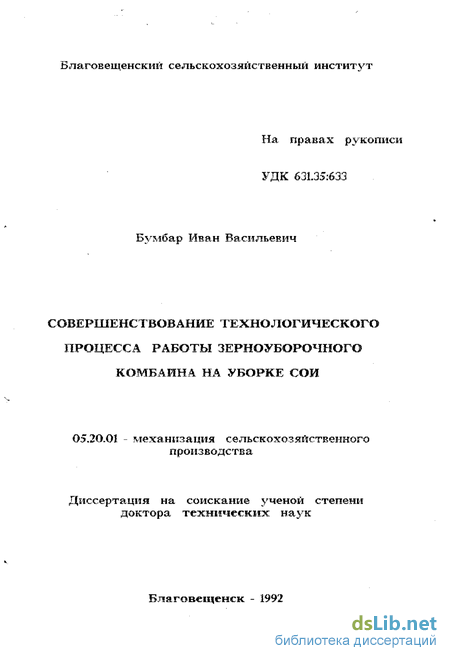 Благовещенский сельскохозяйственный институт

На правах рукописи

УДК 631.35:633

Бумбар Иван Васильевич

СОВЕРШЕНСТВОВАНИЕ ТЕХНОЛОГИЧЕСКОГО ПРОЦЕССА РАБОТЫ ЗЕРНОУБОРОЧНОГО КОМБАЙНА НА УБОРКЕ СОИ

05.20.01 - механизация сельскохозяйственного производства

Диссертация на соискание ученой степени доктора технических наук

Благовещенск - 1992

dsLib.net
библиотека диссертаций